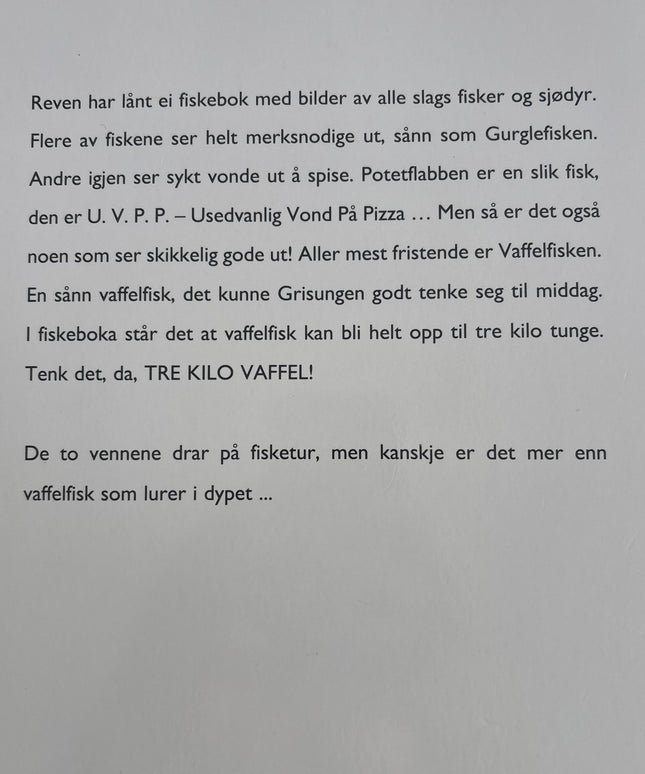 Reven har lånt ei fiskebok med bilder av alle slags fisker og sjødyr. Flere av fiskene ser helt merksnodige ut, sånn som Gurglefisken. Andre igjen ser sykt vonde ut å spise. Potetflabben er en slik fisk, den er U. V. P. P. – Usedvanlig Vond På Pizza … Men så er det også noen som ser skikkelig gode ut! Aller mest fristende er Vaffelfisken. En sånn vaffelfisk, det kunne Grisungen godt tenke seg til middag. I fiskeboka står det at vaffelfisk kan bli helt opp til tre kilo tunge. Tenk det, da, TRE KILO VAFFEL!

De to vennene drar på fisketur, men kanskje er det mer enn vaffelfisk som lurer i dypet ...